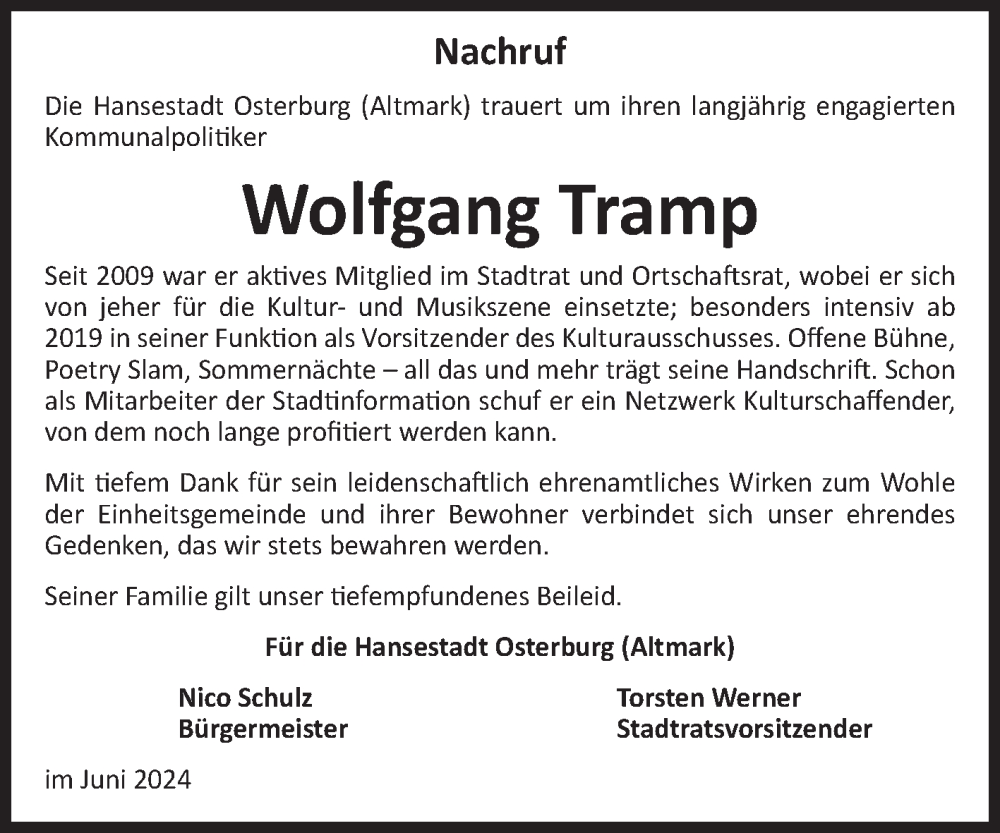 Nachruf

Die Hansestadt Osterburg (Altmark) trauert um ihren langjährig engagierten Kommunalpolitiker

Wolfgang Tramp

Seit 2009 war er aktives Mitglied im Stadtrat und Ortschaftsrat, wobei er sich von jeher für die Kultur- und Musikszene einsetzte; besonders intensiv ab 2019 in seiner Funktion als Vorsitzender des Kulturausschusses. Offene Bühne, Poetry Slam, Sommernächte – all das und mehr trägt seine Handschrift. Schon als Mitarbeiter der Stadtinformation schuf er ein Netzwerk Kulturschaffender, von dem noch lange profitiert werden kann.

Mit tiefem Dank für sein leidenschaftlich ehrenamtliches Wirken zum Wohle der Einheitsgemeinde und ihrer Bewohner verbindet sich unser ehrendes Gedenken, das wir stets bewahren werden.

Seiner Familie gilt unser tiefempfundenes Beileid.

Für die Hansestadt Osterburg (Altmark)

Nico Schulz
Bürgermeister

Torsten Werner
Stadtratsvorsitzender

im Juni 2024